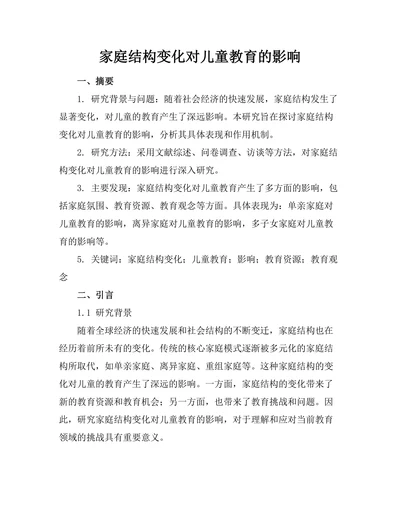 家庭结构变化对儿童教育的影响

一、摘要

1. 研究背景与问题：随着社会经济的快速发展，家庭结构发生了显著变化，对儿童的教育产生了深远影响。本研究旨在探讨家庭结构变化对儿童教育的影响，分析其具体表现和作用机制。

2. 研究方法：采用文献综述、问卷调查、访谈等方法，对家庭结构变化对儿童教育的影响进行深入研究。

3. 主要发现：家庭结构变化对儿童教育产生了多方面的影响，包括家庭氛围、教育资源、教育观念等方面。具体表现为：单亲家庭对儿童教育的影响，离异家庭对儿童教育的影响，多子女家庭对儿童教育的影响等。

5. 关键词：家庭结构变化；儿童教育；影响；教育资源；教育观念

二、引言

1.1 研究背景

随着全球经济的快速发展和社会结构的不断变迁，家庭结构也在经历着前所未有的变化。传统的核心家庭模式逐渐被多元化的家庭结构所取代，如单亲家庭、离异家庭、重组家庭等。这种家庭结构的变化对儿童的教育产生了深远的影响。一方面，家庭结构的变化带来了新的教育资源和教育机会；另一方面，也带来了教育挑战和问题。因此，研究家庭结构变化对儿童教育的影响，对于理解和应对当前教育领域的挑战具有重要意义。